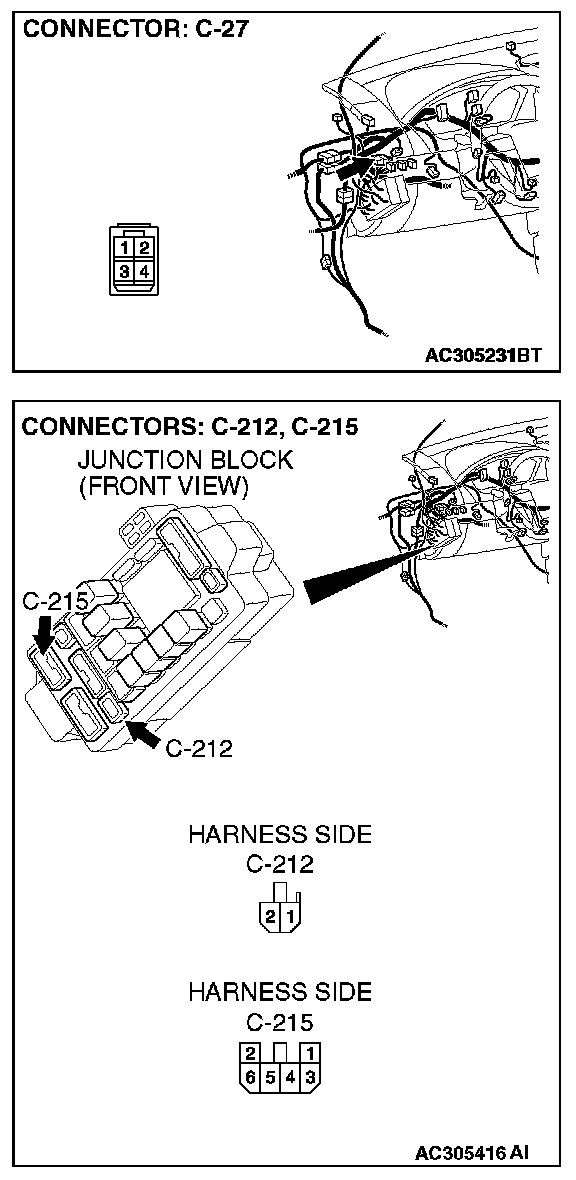 CONNECTOR: C-27

1 2
3 4

AC305231BT

CONNECTORS: C-212, C-215

JUNCTION BLOCK
(FRONT VIEW)

C-215

C-212

HARNESS SIDE
C-212

2 1

HARNESS SIDE
C-215

2 1
6 5 4 3

AC305416 AI